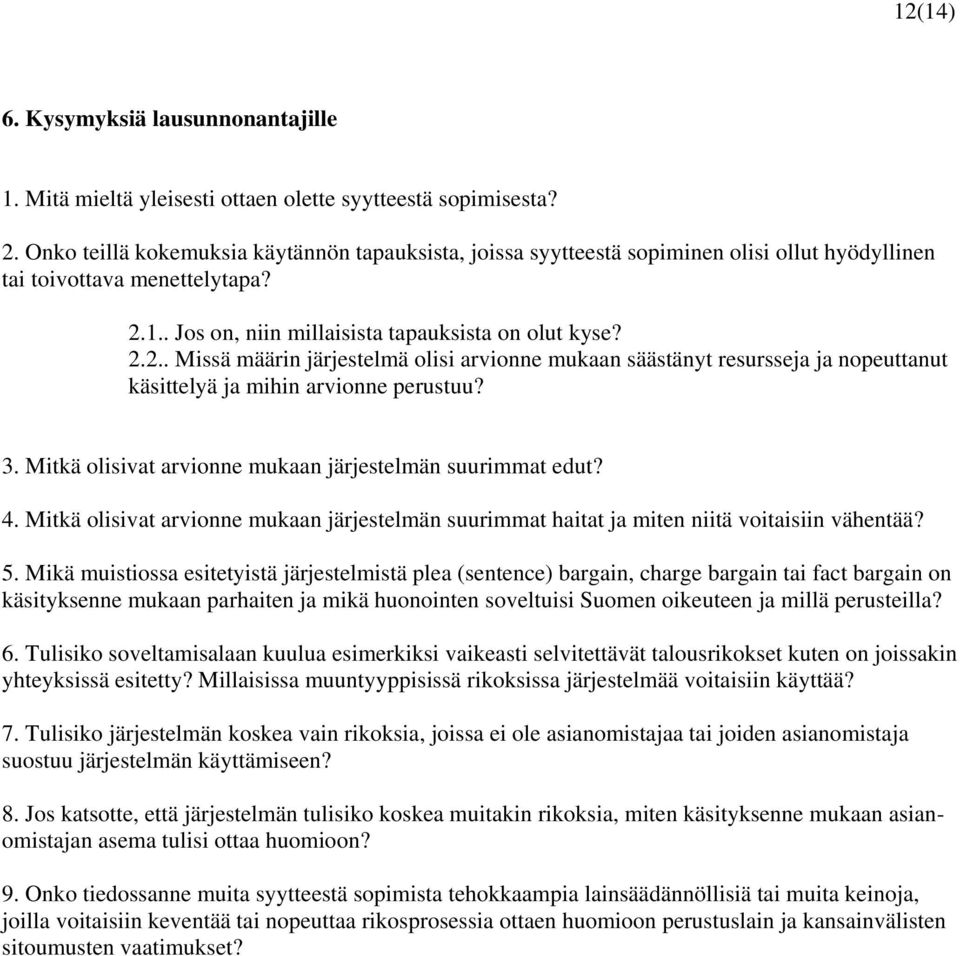 12(14)

6. Kysymyksiä lausunnonantajille

1. Mitä mieltä yleisesti ottaen olette syytteestä sopimisesta?

2. Onko teillä kokemuksia käytännön tapauksista, joissa syytteestä sopiminen olisi ollut hyödyllinen tai toivottava menettelytapa?

2.1.. Jos on, niin millaisista tapauksista on olut kyse?
2.2.. Missä määrin järjestelmä olisi arvionne mukaan säästänyt resursseja ja nopeuttanut käsittelyä ja mihin arvionne perustuu?

3. Mitkä olisivat arvionne mukaan järjestelmän suurimmat edut?

4. Mitkä olisivat arvionne mukaan järjestelmän suurimmat haitat ja miten niitä voitaisiin vähentää?

5. Mikä muistiossa esitetyistä järjestelmistä plea (sentence) bargain, charge bargain tai fact bargain on käsityksenne mukaan parhaiten ja mikä huonointen soveltuisi Suomen oikeuteen ja millä perusteilla?

6. Tulisiko soveltamisalaan kuulua esimerkiksi vaikeasti selvitettävät talousrikokset kuten on joissakin yhteyksissä esitetty? Millaisissa muuntyyppisissä rikoksissa järjestelmää voitaisiin käyttää?

7. Tulisiko järjestelmän koskea vain rikoksia, joissa ei ole asianomistajaa tai joiden asianomistaja suostuu järjestelmän käyttämiseen?

8. Jos katsotte, että järjestelmän tulisiko koskea muitakin rikoksia, miten käsityksenne mukaan asianomistajan asema tulisi ottaa huomioon?

9. Onko tiedossanne muita syytteestä sopimista tehokkaampia lainsäädännöllisiä tai muita keinoja, joilla voitaisiin keventää tai nopeuttaa rikosprosessia ottaen huomioon perustuslain ja kansainvälisten sitoumusten vaatimukset?